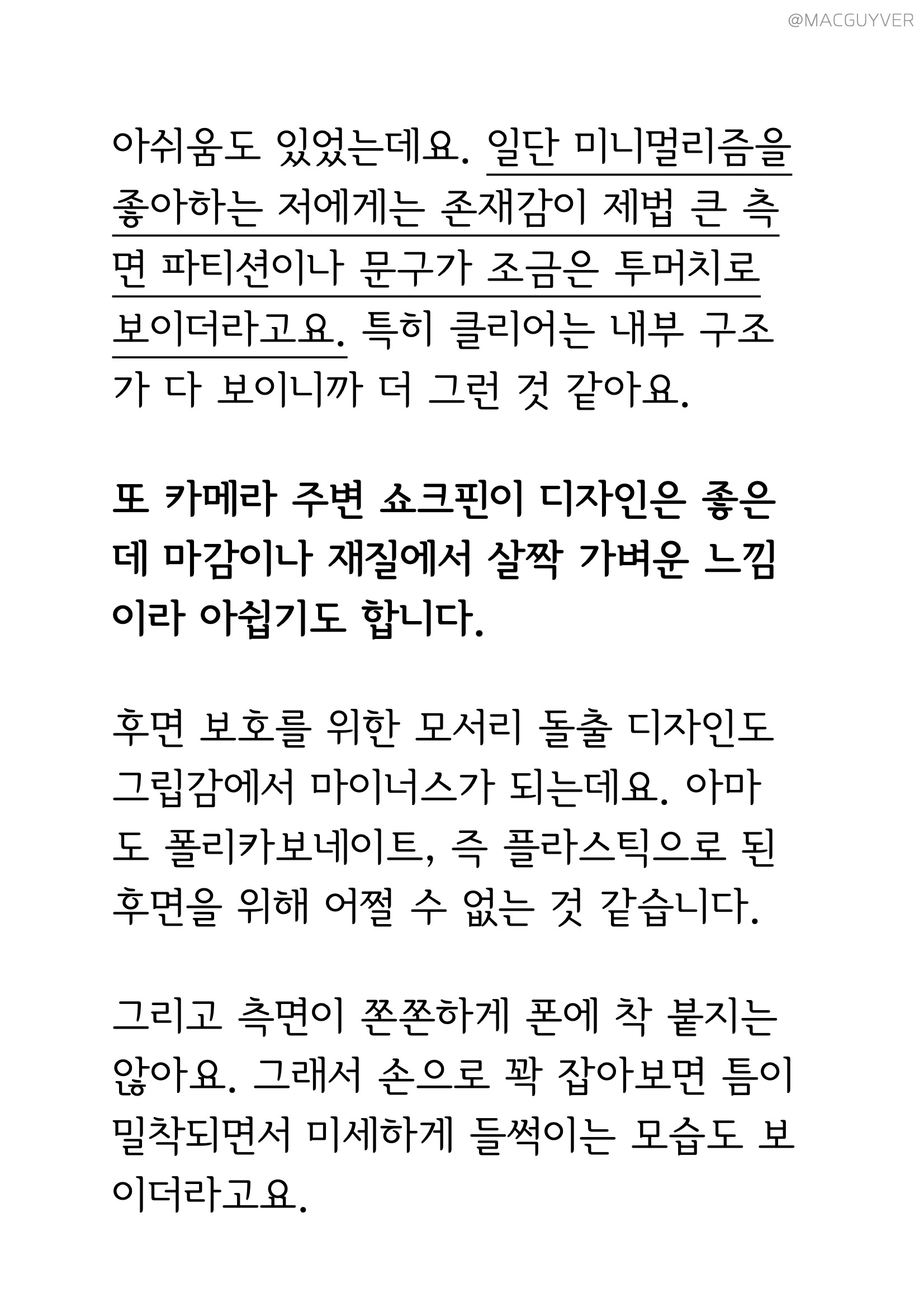 @MACGUYVER

아쉬움도 있었는데요. 일단 미니멀리즘을 좋아하는 저에게는 존재감이 제법 큰 측면 파티션이나 문구가 조금은 투머치로 보이더라고요. 특히 클리어는 내부 구조가 다 보이니까 더 그런 것 같아요.

또 카메라 주변 쇼크핀이 디자인은 좋은데 마감이나 재질에서 살짝 가벼운 느낌이라 아쉽기도 합니다.

후면 보호를 위한 모서리 돌출 디자인도 그립감에서 마이너스가 되는데요. 아마도 폴리카보네이트, 즉 플라스틱으로 된 후면을 위해 어쩔 수 없는 것 같습니다.

그리고 측면이 쫀쫀하게 폰에 착 붙지는 않아요. 그래서 손으로 꽉 잡아보면 틈이 밀착되면서 미세하게 들썩이는 모습도 보이더라고요.